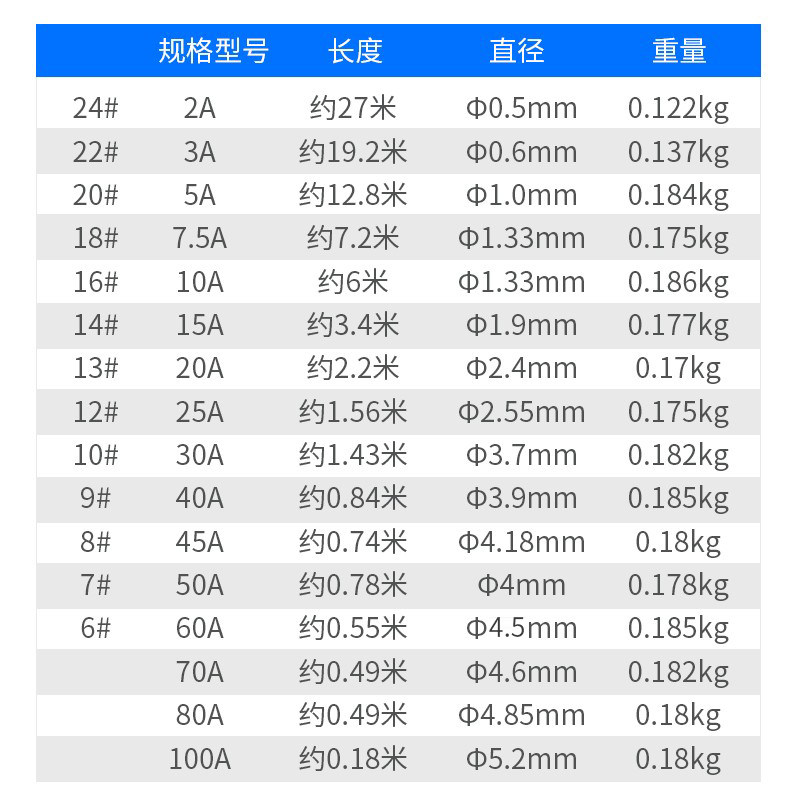 |  | 规格型号 | 长度 | 直径 | 重量 |
|---|---|---|---|---|
| 24# | 2A | 约27米 | Φ0.5mm | 0.122kg |
| 22# | 3A | 约19.2米 | Φ0.6mm | 0.137kg |
| 20# | 5A | 约12.8米 | Φ1.0mm | 0.184kg |
| 18# | 7.5A | 约7.2米 | Φ1.33mm | 0.175kg |
| 16# | 10A | 约6米 | Φ1.33mm | 0.186kg |
| 14# | 15A | 约3.4米 | Φ1.9mm | 0.177kg |
| 13# | 20A | 约2.2米 | Φ2.4mm | 0.17kg |
| 12# | 25A | 约1.56米 | Φ2.55mm | 0.175kg |
| 10# | 30A | 约1.43米 | Φ3.7mm | 0.182kg |
| 9# | 40A | 约0.84米 | Φ3.9mm | 0.185kg |
| 8# | 45A | 约0.74米 | Φ4.18mm | 0.18kg |
| 7# | 50A | 约0.78米 | Φ4mm | 0.178kg |
| 6# | 60A | 约0.55米 | Φ4.5mm | 0.185kg |
|  | 70A | 约0.49米 | Φ4.6mm | 0.182kg |
|  | 80A | 约0.49米 | Φ4.85mm | 0.18kg |
|  | 100A | 约0.18米 | Φ5.2mm | 0.18kg |